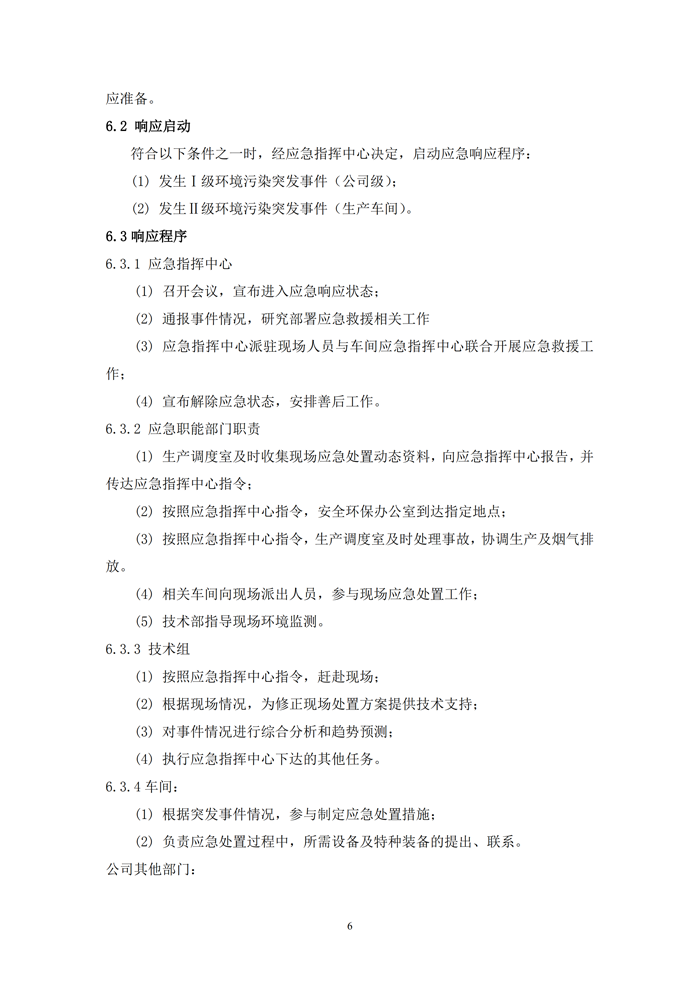 应准备。

6.2 响应启动

符合以下条件之一时，经应急指挥中心决定，启动应急响应程序：

(1) 发生Ⅰ级环境污染突发事件（公司级）；

(2) 发生Ⅱ级环境污染突发事件（生产车间）。

6.3 响应程序

6.3.1 应急指挥中心

(1) 召开会议，宣布进入应急响应状态；

(2) 通报事件情况，研究部署应急救援相关工作

(3) 应急指挥中心派驻现场人员与车间应急指挥中心联合开展应急救援工作；

(4) 宣布解除应急状态，安排善后工作。

6.3.2 应急职能部门职责

(1) 生产调度室及时收集现场应急处置动态资料，向应急指挥中心报告，并传达应急指挥中心指令；

(2) 按照应急指挥中心指令，安全环保办公室到达指定地点；

(3) 按照应急指挥中心指令，生产调度室及时处理事故，协调生产及烟气排放。

(4) 相关车间向现场派出人员，参与现场应急处置工作；

(5) 技术部指导现场环境监测。

6.3.3 技术组

(1) 按照应急指挥中心指令，赶赴现场；

(2) 根据现场情况，为修正现场处置方案提供技术支持；

(3) 对事件情况进行综合分析和趋势预测；

(4) 执行应急指挥中心下达的其他任务。

6.3.4 车间：

(1) 根据突发事件情况，参与制定应急处置措施；

(2) 负责应急处置过程中，所需设备及特种装备的提出、联系。

公司其他部门：

6